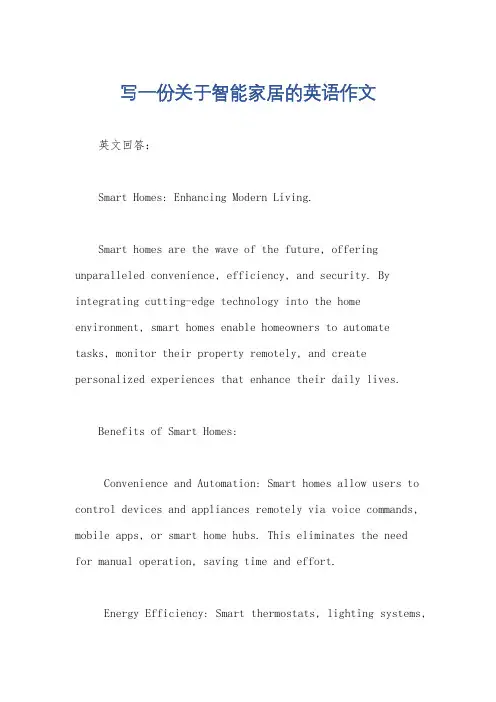 写一份关于智能家居的英语作文

英文回答:

Smart Homes: Enhancing Modern Living.

Smart homes are the wave of the future, offering unparalleled convenience, efficiency, and security. By integrating cutting-edge technology into the home environment, smart homes enable homeowners to automate tasks, monitor their property remotely, and create personalized experiences that enhance their daily lives.

Benefits of Smart Homes:

Convenience and Automation: Smart homes allow users to control devices and appliances remotely via voice commands, mobile apps, or smart home hubs. This eliminates the need for manual operation, saving time and effort.

Energy Efficiency: Smart thermostats, lighting systems,